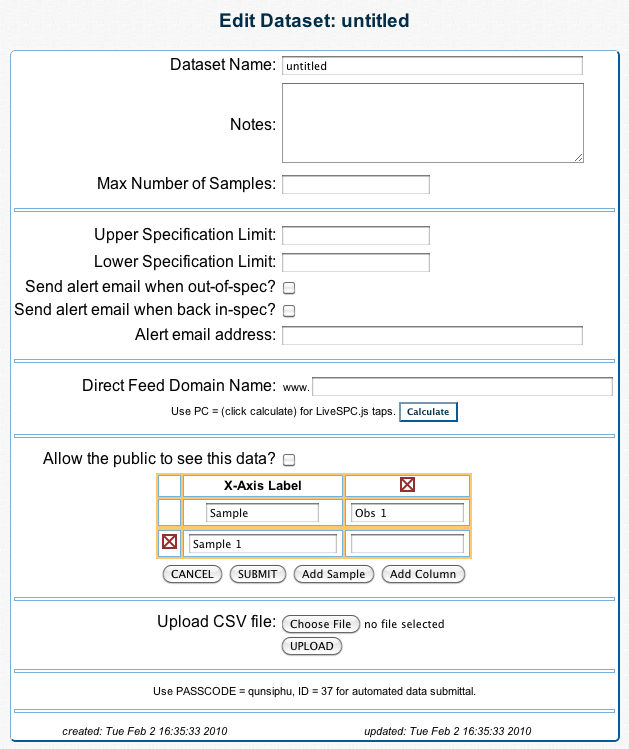 Edit Dataset: untitled

Dataset Name: untitled

Notes:

Max Number of Samples:

Upper Specification Limit:

Lower Specification Limit:

Send alert email when out-of-spec?

Send alert email when back in-spec?

Alert email address:

Direct Feed Domain Name: www.

Use PC = (click calculate) for LiveSPC.js taps. Calculate

Allow the public to see this data?

| | X-Axis Label | |
|---|---|---|
| | Sample | Obs 1 |
| | Sample 1 | |

CANCEL SUBMIT Add Sample Add Column

Upload CSV file: Choose File no file selected

UPLOAD

Use PASSCODE = qunsiphu, ID = 37 for automated data submittal.

created: Tue Feb 2 16:35:33 2010

updated: Tue Feb 2 16:35:33 2010